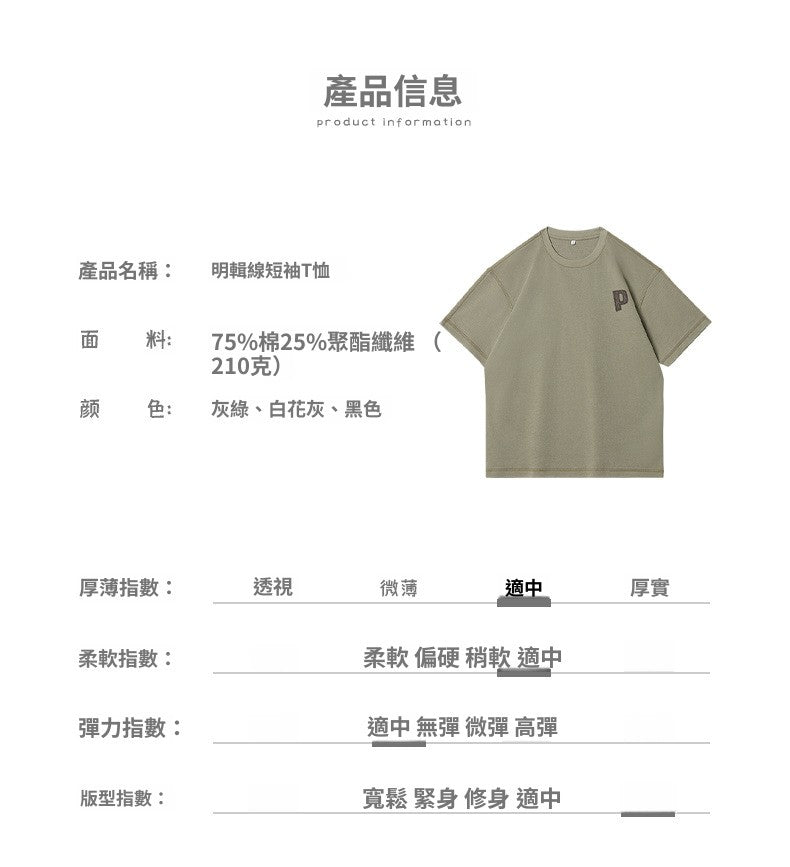 產品信息
product information

產品名稱： 明輯線短袖T恤

面 料: 75%棉25%聚酯纖維（210克）

顏 色: 灰綠、白花灰、黑色

P

厚薄指數： 透視 微薄 適中 厚實

柔軟指數： 柔軟 偏硬 稍軟 適中

彈力指數： 適中 無彈 微彈 高彈

版型指數： 寬鬆 緊身 修身 適中